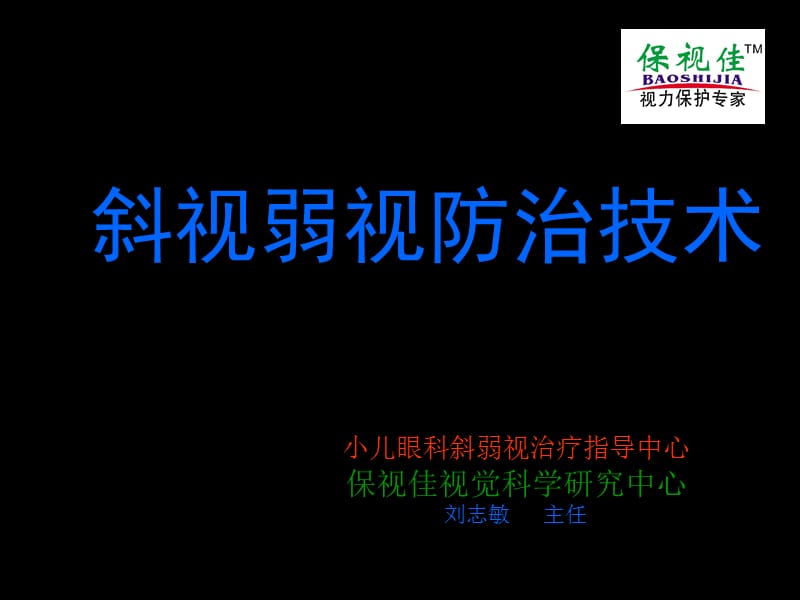 保视佳™
BAOSHIJIA
视力保护专家

斜视弱视防治技术

小儿眼科斜弱视治疗指导中心
保视佳视觉科学研究中心
刘志敏 主任